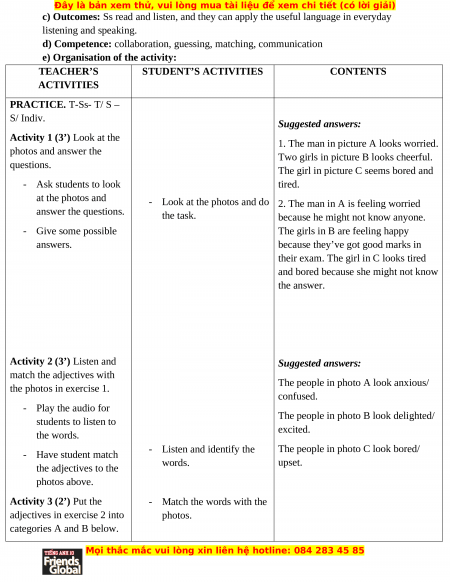 Đây là bản xem thử, vui lòng mua tài liệu để xem chi tiết (có lời giải)

c) Outcomes: Ss read and listen, and they can apply the useful language in everyday listening and speaking.

d) Competence: collaboration, guessing, matching, communication

e) Organisation of the activity:

| TEACHER'S ACTIVITIES | STUDENT'S ACTIVITIES | CONTENTS |
|---|---|---|
| PRACTICE. T-Ss- T/ S – S/ Indiv. Activity 1 (3') Look at the photos and answer the questions. - Ask students to look at the photos and answer the questions. - Give some possible answers. | - Look at the photos and do the task. | Suggested answers: 1. The man in picture A looks worried. Two girls in picture B looks cheerful. The girl in picture C seems bored and tired. 2. The man in A is feeling worried because he might not know anyone. The girls in B are feeling happy because they've got good marks in their exam. The girl in C looks tired and bored because she might not know the answer. |
| Activity 2 (3') Listen and match the adjectives with the photos in exercise 1. - Play the audio for students to listen to the words. - Have student match the adjectives to the photos above. Activity 3 (2') Put the adjectives in exercise 2 into categories A and B below. | - Listen and identify the words. - Match the words with the photos. | Suggested answers: The people in photo A look anxious/ confused. The people in photo B look delighted/ excited. The people in photo C look bored/ upset. |

TIẾNG ANH 10 Friends Global

Mọi thắc mắc vui lòng xin liên hệ hotline: 084 283 45 85